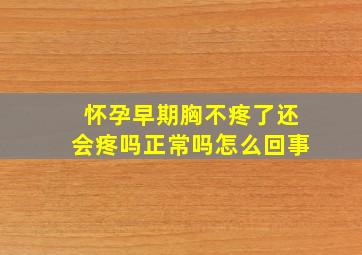 怀孕早期胸不疼了还会疼吗正常吗怎么回事